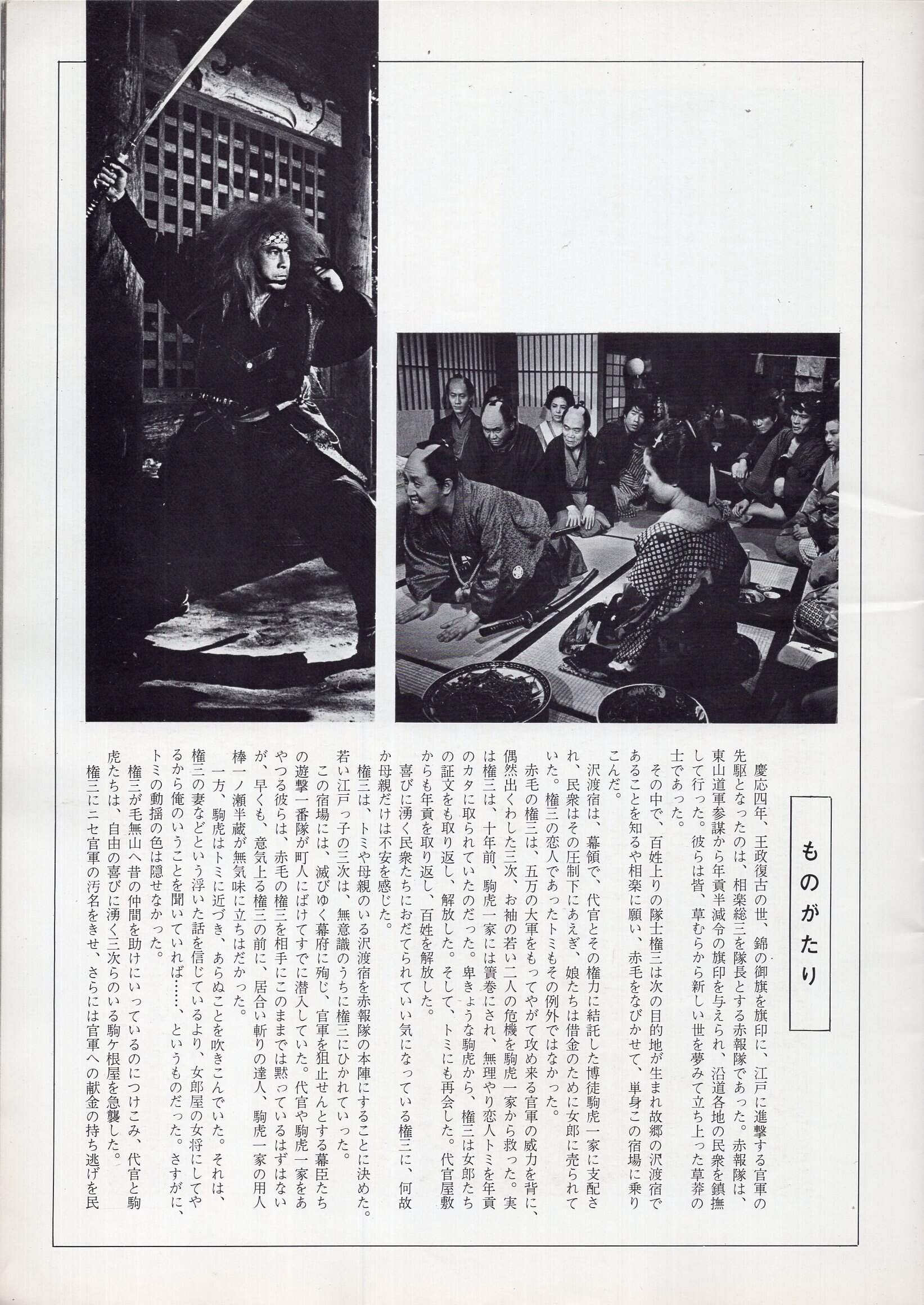 ものがたり

慶応四年、王政復古の世、錦の御旗を旗印に、江戸に進撃する官軍の先駆となったのは、相楽総三を隊長とする赤報隊であった。赤報隊は、東山道軍参謀から年貢半減令の旗印を与えられ、沿道各地の民衆を鎮撫して行った。彼らは皆、草むらから新しい世を夢みて立ち上った草莽の士であった。

その中で、百姓上りの隊士権三は次の目的地が生まれ故郷の沢渡宿であることを知るや相楽に願い、赤毛をなびかせて、単身この宿場に乗りこんだ。

沢渡宿は、幕領で、代官とその権力に結託した博徒駒虎一家に支配され、民衆はその圧制下にあえぎ、娘たちは借金のために女郎に売られていた。権三の恋人であったトミもその例外ではなかった。

赤毛の権三は、五万の大軍をもってやがて攻め来る官軍の威力を背に、偶然出くわした三次、お袖の若い二人の危機を駒虎一家から救った。実は権三は、十年前、駒虎一家には簀巻にされ、無理やり恋人トミを年貢のカタに取られていたのだった。卑きょうな駒虎から、権三は女郎たちの証文をも取り返し、解放した。そして、トミにも再会した。代官屋敷からも年貢を取り返し、百姓を解放した。

喜びに湧く民衆たちにおだてられていい気になっている権三に、何故か母親だけは不安を感じた。

権三は、トミや母親のいる沢渡宿を赤報隊の本陣にすることに決めた。若い江戸っ子の三次は、無意識のうちに権三にひかれていった。

この宿場には、滅びゆく幕府に殉じ、官軍を狙止せんとする幕臣たちの遊撃一番隊が町人にばけてすでに潜入していた。代官や駒虎一家をあやつる彼らは、赤毛の権三を相手にこのままでは黙っているはずはないが、早くも、意気上る権三の前に、居合い斬りの達人、駒虎一家の用人棒一ノ瀬半蔵が無気味に立ちはだかった。

一方、駒虎はトミに近づき、あらぬことを吹きこんでいた。それは、権三の妻などという浮いた話を信じているより、女郎屋の女将にしてやるから俺のいうことを聞いていれば……、というものだった。さすがに、トミの動揺の色は隠せなかった。

権三が毛無山へ昔の仲間を助けにいっているのにつけこみ、代官と駒虎たちは、自由の喜びに湧く三次らのいる駒ケ根屋を急襲した。

権三にニセ官軍の汚名をきせ、さらには官軍への献金の持ち逃げを民